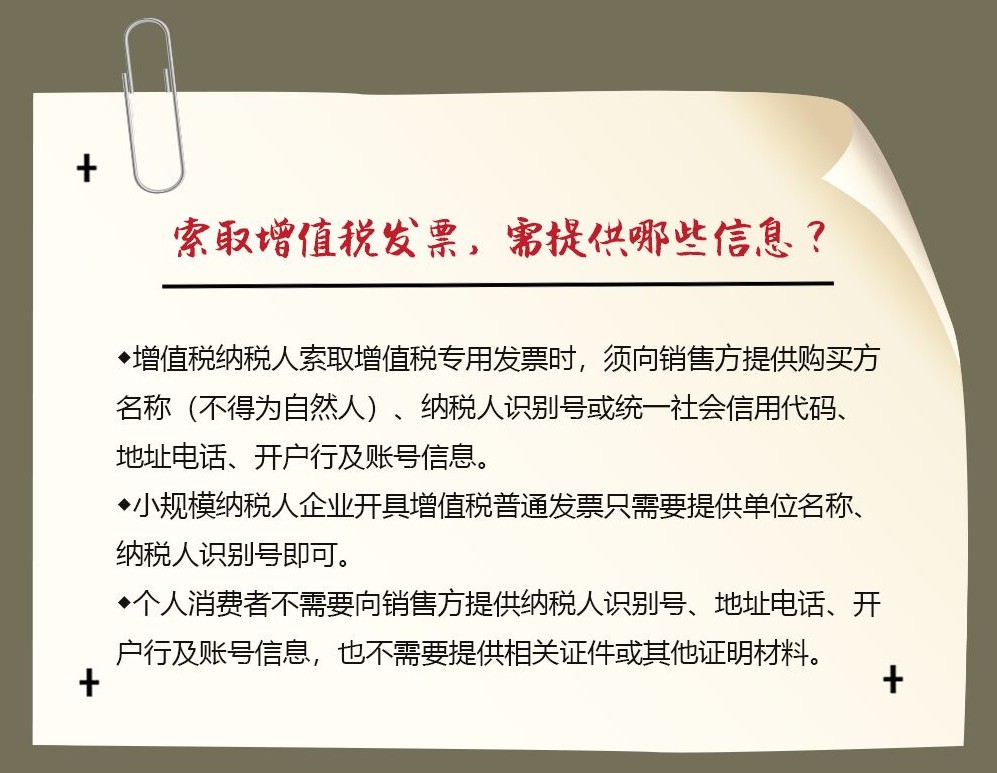 索取增值税发票，需提供哪些信息？

◆增值税纳税人索取增值税专用发票时，须向销售方提供购买方名称（不得为自然人）、纳税人识别号或统一社会信用代码、地址电话、开户行及账号信息。

◆小规模纳税人企业开具增值税普通发票只需要提供单位名称、纳税人识别号即可。

◆个人消费者不需要向销售方提供纳税人识别号、地址电话、开户行及账号信息，也不需要提供相关证件或其他证明材料。